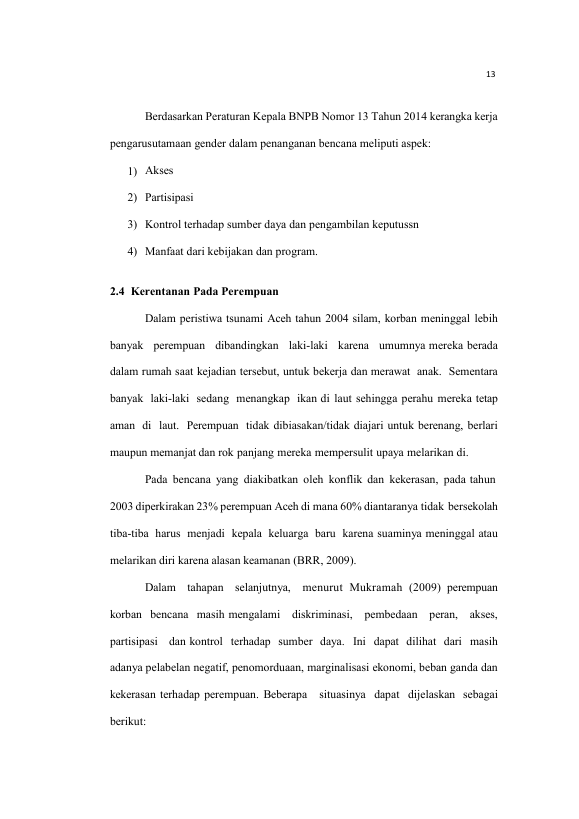 13

Berdasarkan Peraturan Kepala BNPB Nomor 13 Tahun 2014 kerangka kerja pengarusutamaan gender dalam penanganan bencana meliputi aspek:

1) Akses
2) Partisipasi
3) Kontrol terhadap sumber daya dan pengambilan keputussn
4) Manfaat dari kebijakan dan program.

2.4 Kerentanan Pada Perempuan

Dalam peristiwa tsunami Aceh tahun 2004 silam, korban meninggal lebih banyak perempuan dibandingkan laki-laki karena umumnya mereka berada dalam rumah saat kejadian tersebut, untuk bekerja dan merawat anak. Sementara banyak laki-laki sedang menangkap ikan di laut sehingga perahu mereka tetap aman di laut. Perempuan tidak dibiasakan/tidak diajari untuk berenang, berlari maupun memanjat dan rok panjang mereka mempersulit upaya melarikan di.

Pada bencana yang diakibatkan oleh konflik dan kekerasan, pada tahun 2003 diperkirakan 23% perempuan Aceh di mana 60% diantaranya tidak bersekolah tiba-tiba harus menjadi kepala keluarga baru karena suaminya meninggal atau melarikan diri karena alasan keamanan (BRR, 2009).

Dalam tahapan selanjutnya, menurut Mukramah (2009) perempuan korban bencana masih mengalami diskriminasi, pembedaan peran, akses, partisipasi dan kontrol terhadap sumber daya. Ini dapat dilihat dari masih adanya pelabelan negatif, penomorduaan, marginalisasi ekonomi, beban ganda dan kekerasan terhadap perempuan. Beberapa situasinya dapat dijelaskan sebagai berikut: